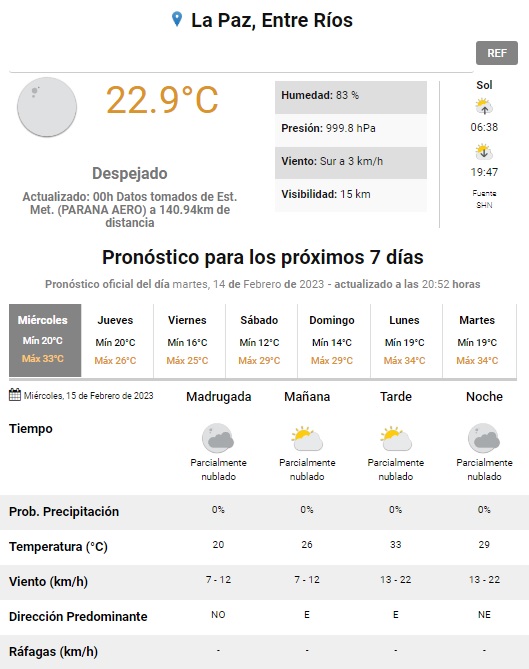 La Paz, Entre Ríos

REF

22.9°C

Despejado

Actualizado: 00h Datos tomados de Est. Met. (PARANA AERO) a 140.94km de distancia

Humedad: 83 %

Presión: 999.8 hPa

Viento: Sur a 3 km/h

Visibilidad: 15 km

Sol

06:38

19:47

Fuente SHN

Pronóstico para los próximos 7 días

Pronóstico oficial del día martes, 14 de Febrero de 2023 - actualizado a las 20:52 horas

| Miércoles | Jueves | Viernes | Sábado | Domingo | Lunes | Martes |
|---|---|---|---|---|---|---|
| Mín 20°C | Mín 20°C | Mín 16°C | Mín 12°C | Mín 14°C | Mín 19°C | Mín 19°C |
| Máx 33°C | Máx 26°C | Máx 25°C | Máx 29°C | Máx 29°C | Máx 34°C | Máx 34°C |

| Miércoles, 15 de Febrero de 2023 | Madrugada | Mañana | Tarde | Noche |
|---|---|---|---|---|
| Tiempo | Parcialmente nublado | Parcialmente nublado | Parcialmente nublado | Parcialmente nublado |
| Prob. Precipitación | 0% | 0% | 0% | 0% |
| Temperatura (°C) | 20 | 26 | 33 | 29 |
| Viento (km/h) | 7 - 12 | 7 - 12 | 13 - 22 | 13 - 22 |
| Dirección Predominante | NO | E | E | NE |
| Ráfagas (km/h) | - | - | - | - |